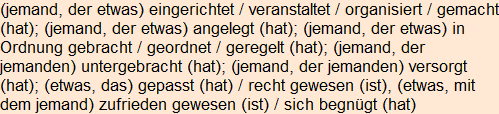 (jemand, der etwas) eingerichtet / veranstaltet / organisiert / gemacht (hat); (jemand, der etwas) angelegt (hat); (jemand, der etwas) in Ordnung gebracht / geordnet / geregelt (hat); (jemand, der jemanden) untergebracht (hat); (jemand, der jemanden) versorgt (hat); (etwas, das) gepasst (hat) / recht gewesen (ist), (etwas, mit dem jemand) zufrieden gewesen (ist) / sich begnügt (hat)